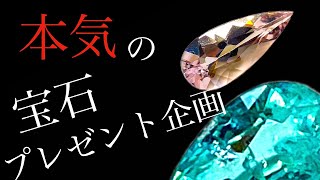 本気の
宝石
プレゼント企画